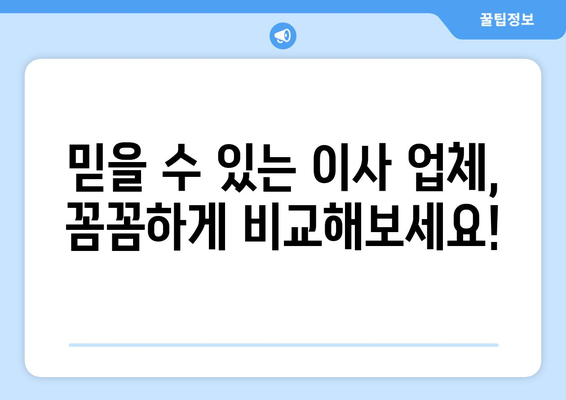 꿀팁정보

믿을 수 있는 이사 업체, 꼼꼼하게 비교해보세요!